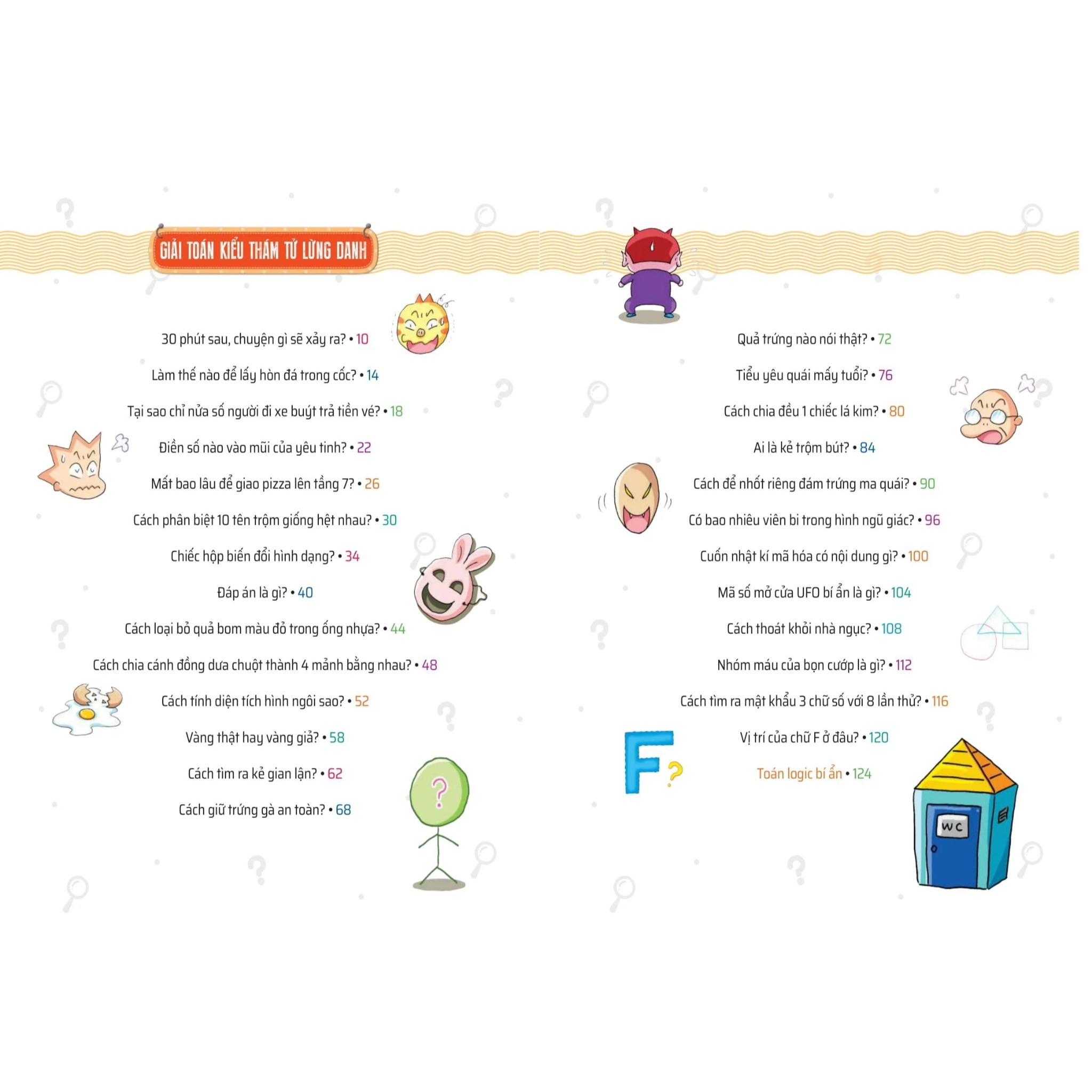 GIẢI TOÁN KIỂU THÁM TỬ LỪNG DANH

30 phút sau, chuyện gì sẽ xảy ra? • 10

Làm thế nào để lấy hòn đá trong cốc? • 14

Tại sao chỉ nửa số người đi xe buýt trả tiền vé? • 18

Điền số nào vào mũi của yêu tinh? • 22

Mất bao lâu để giao pizza lên tầng 7? • 26

Cách phân biệt 10 tên trộm giống hệt nhau? • 30

Chiếc hộp biến đổi hình dạng? • 34

Đáp án là gì? • 40

Cách loại bỏ quả bom màu đỏ trong ống nhựa? • 44

Cách chia cánh đồng dưa chuột thành 4 mảnh bằng nhau? • 48

Cách tính diện tích hình ngôi sao? • 52

Vàng thật hay vàng giả? • 58

Cách tìm ra kẻ gian lận? • 62

Cách giữ trứng gà an toàn? • 68

Quả trứng nào nói thật? • 72

Tiểu yêu quái mấy tuổi? • 76

Cách chia đều 1 chiếc lá kim? • 80

Ai là kẻ trộm bút? • 84

Cách để nhốt riêng đám trứng ma quái? • 90

Có bao nhiêu viên bi trong hình ngũ giác? • 96

Cuốn nhật kí mã hóa có nội dung gì? • 100

Mã số mở cửa UFO bí ẩn là gì? • 104

Cách thoát khỏi nhà ngục? • 108

Nhóm máu của bọn cướp là gì? • 112

Cách tìm ra mật khẩu 3 chữ số với 8 lần thử? • 116

Vị trí của chữ F ở đâu? • 120

Toán logic bí ẩn • 124

F ?

WC